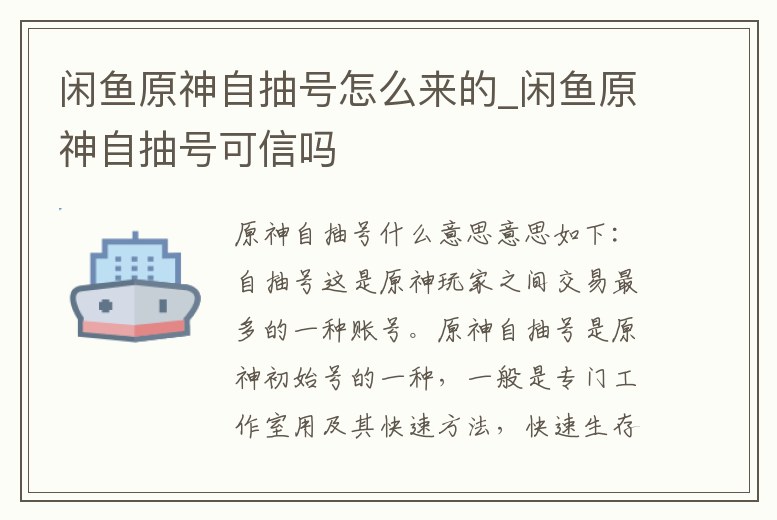 闲鱼原神自抽号怎么来的_闲鱼原神自抽号可信吗

原神自抽号什么意思意思如下：自抽号这是原神玩家之间交易最多的一种账号。原神自抽号是原神初始号的一种，一般是专门工作室用及其快速方法，快速生存